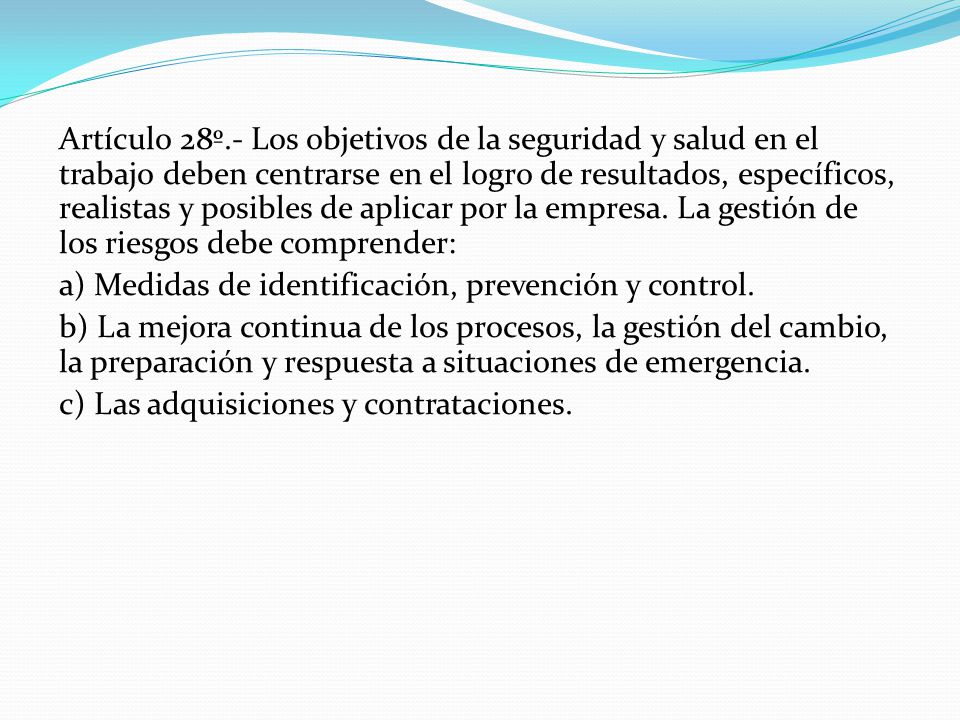 Artículo 28º.- Los objetivos de la seguridad y salud en el trabajo deben centrarse en el logro de resultados, específicos, realistas y posibles de aplicar por la empresa. La gestión de los riesgos debe comprender:

a) Medidas de identificación, prevención y control.

b) La mejora continua de los procesos, la gestión del cambio, la preparación y respuesta a situaciones de emergencia.

c) Las adquisiciones y contrataciones.